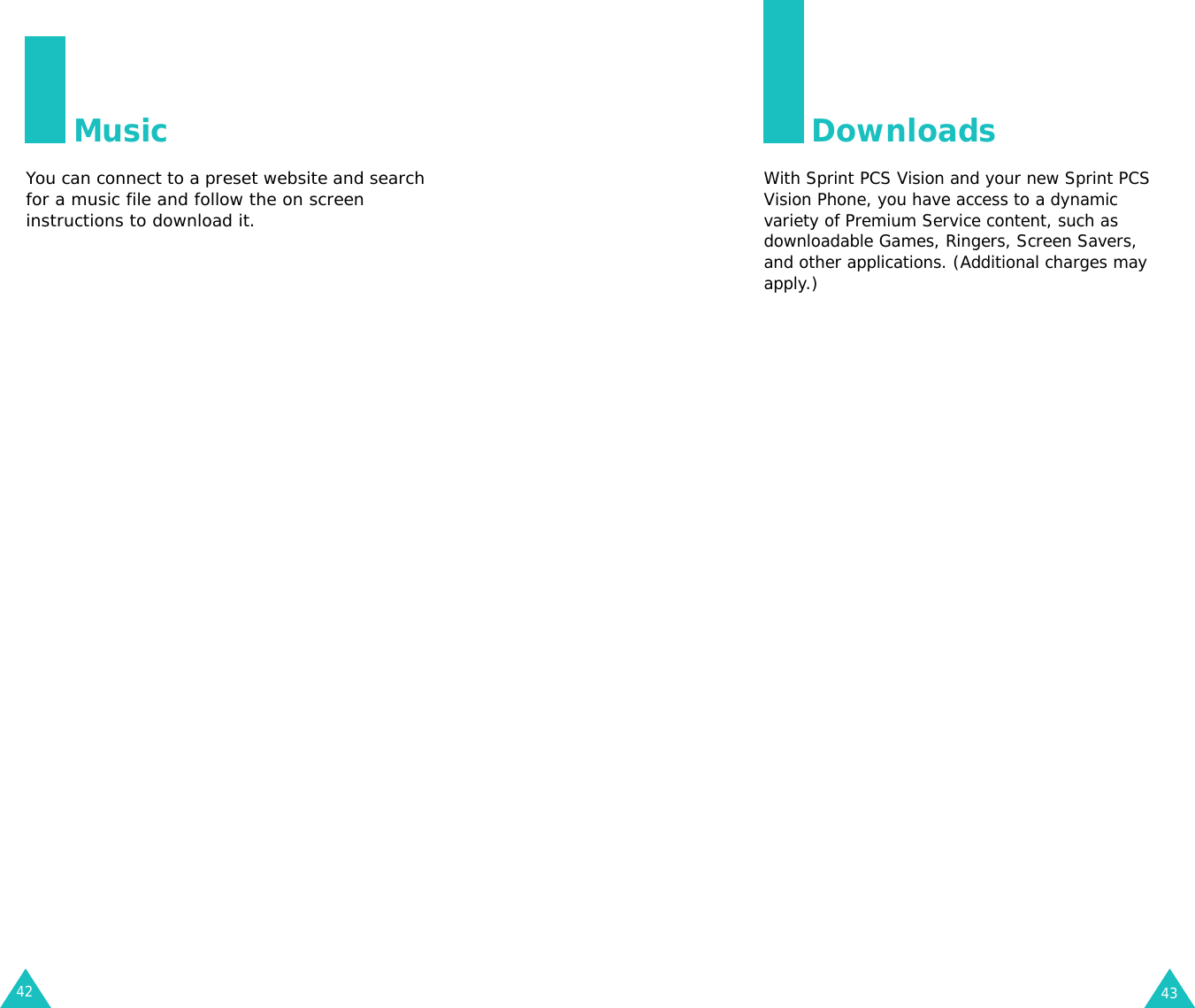 Music

You can connect to a preset website and search for a music file and follow the on screen instructions to download it.

42

Downloads

With Sprint PCS Vision and your new Sprint PCS Vision Phone, you have access to a dynamic variety of Premium Service content, such as downloadable Games, Ringers, Screen Savers, and other applications. (Additional charges may apply.)

43